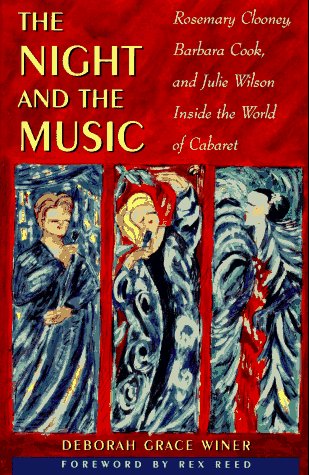 THE NIGHT AND THE MUSIC

Rosemary Clooney, Barbara Cook, and Julie Wilson Inside the World of Cabaret

DEBORAH GRACE WINER

FOREWORD BY REX REED